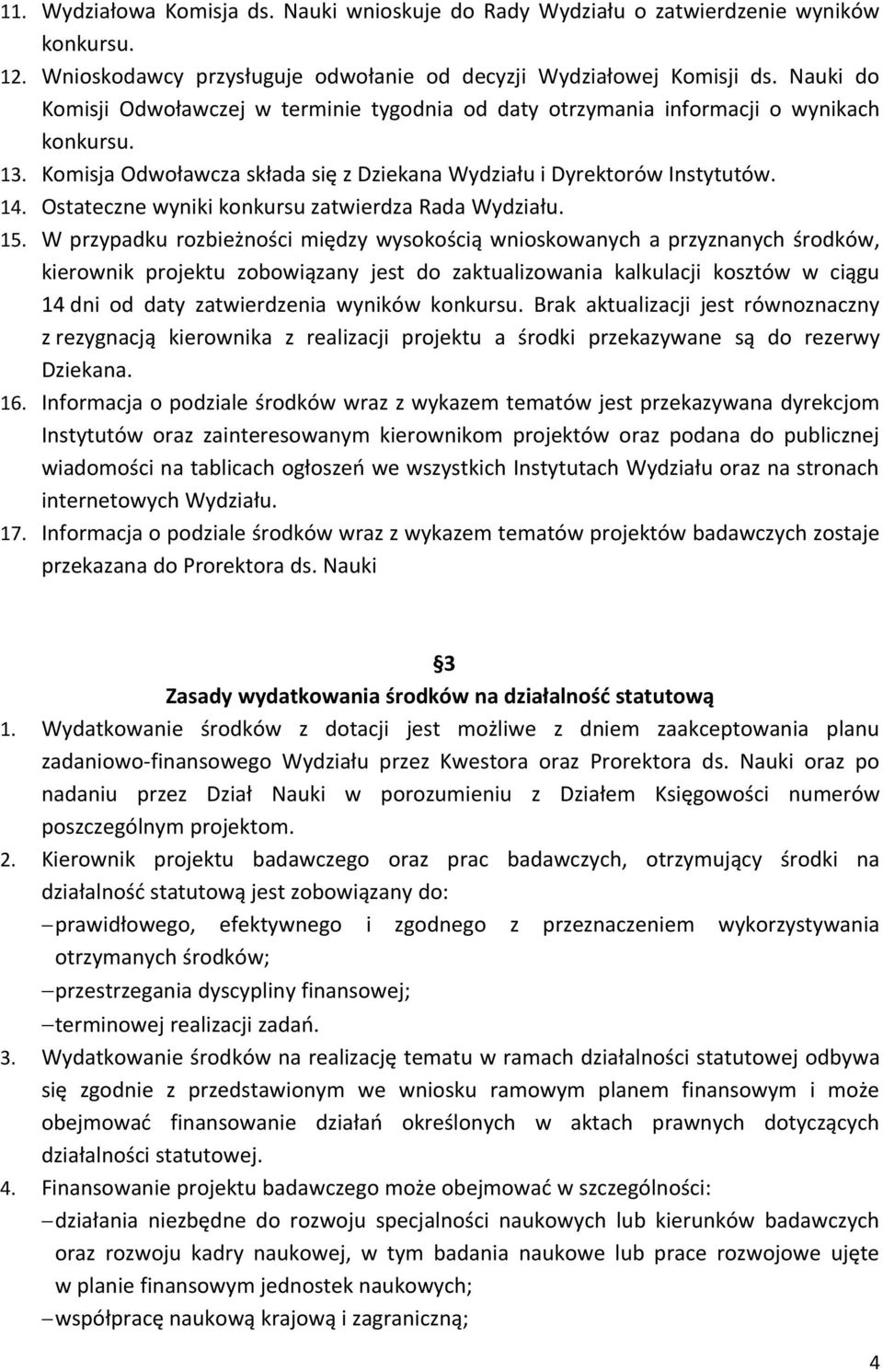 11. Wydziałowa Komisja ds. Nauki wnioskuje do Rady Wydziału o zatwierdzenie wyników konkursu.
12. Wnioskodawcy przysługuje odwołanie od decyzji Wydziałowej Komisji ds. Nauki do Komisji Odwoławczej w terminie tygodnia od daty otrzymania informacji o wynikach konkursu.
13. Komisja Odwoławcza składa się z Dziekana Wydziału i Dyrektorów Instytutów.
14. Ostateczne wyniki konkursu zatwierdza Rada Wydziału.
15. W przypadku rozbieżności między wysokością wnioskowanych a przyznanych środków, kierownik projektu zobowiązany jest do zaktualizowania kalkulacji kosztów w ciągu 14 dni od daty zatwierdzenia wyników konkursu. Brak aktualizacji jest równoznaczny z rezygnacją kierownika z realizacji projektu a środki przekazywane są do rezerwy Dziekana.
16. Informacja o podziale środków wraz z wykazem tematów jest przekazywana dyrekcjom Instytutów oraz zainteresowanym kierownikom projektów oraz podana do publicznej wiadomości na tablicach ogłoszeń we wszystkich Instytutach Wydziału oraz na stronach internetowych Wydziału.
17. Informacja o podziale środków wraz z wykazem tematów projektów badawczych zostaje przekazana do Prorektora ds. Nauki

§3
Zasady wydatkowania środków na działalność statutową

1. Wydatkowanie środków z dotacji jest możliwe z dniem zaakceptowania planu zadaniowo-finansowego Wydziału przez Kwestora oraz Prorektora ds. Nauki oraz po nadaniu przez Dział Nauki w porozumieniu z Działem Księgowości numerów poszczególnym projektom.
2. Kierownik projektu badawczego oraz prac badawczych, otrzymujący środki na działalność statutową jest zobowiązany do:
– prawidłowego, efektywnego i zgodnego z przeznaczeniem wykorzystywania otrzymanych środków;
– przestrzegania dyscypliny finansowej;
– terminowej realizacji zadań.
3. Wydatkowanie środków na realizację tematu w ramach działalności statutowej odbywa się zgodnie z przedstawionym we wniosku ramowym planem finansowym i może obejmować finansowanie działań określonych w aktach prawnych dotyczących działalności statutowej.
4. Finansowanie projektu badawczego może obejmować w szczególności:
– działania niezbędne do rozwoju specjalności naukowych lub kierunków badawczych oraz rozwoju kadry naukowej, w tym badania naukowe lub prace rozwojowe ujęte w planie finansowym jednostek naukowych;
– współpracę naukową krajową i zagraniczną;

4